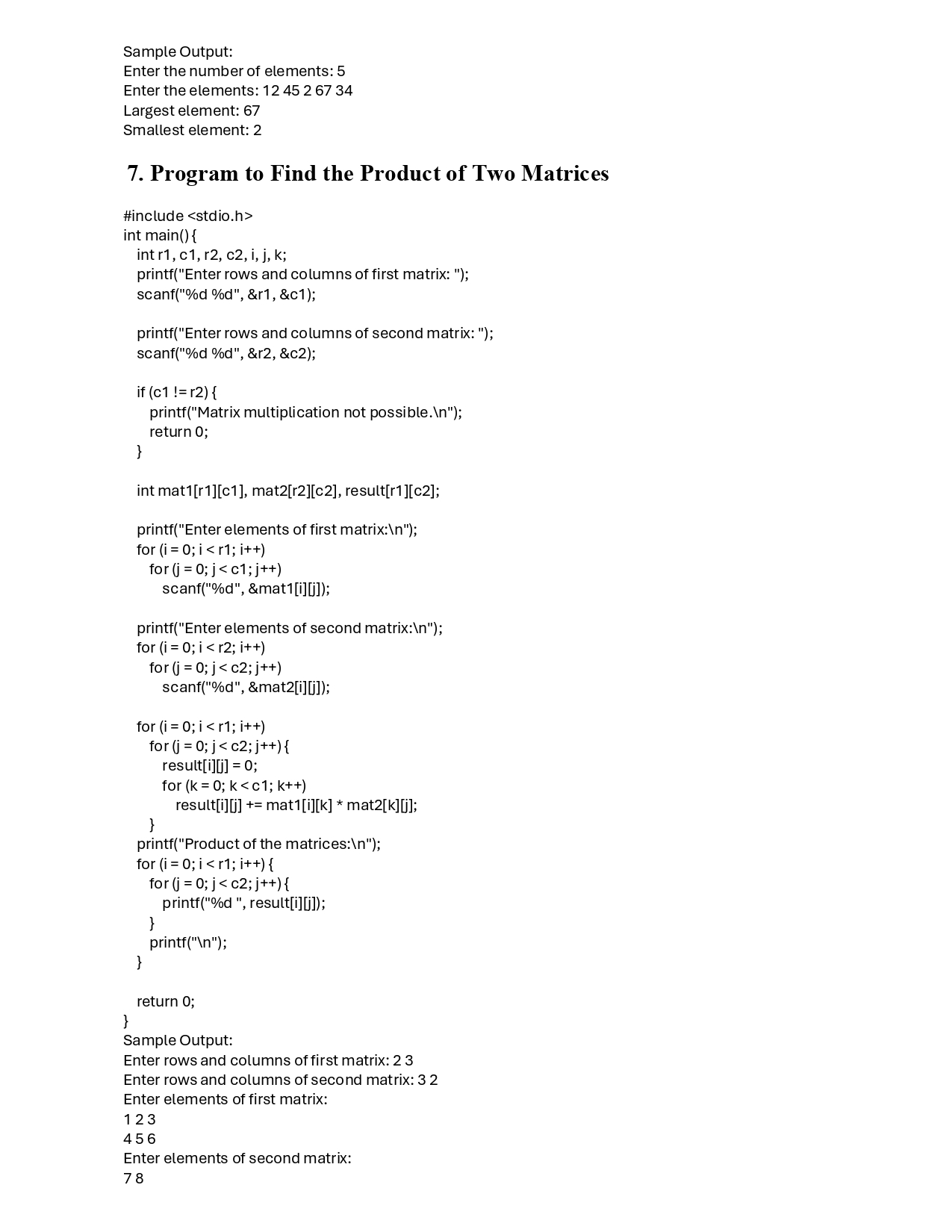 Sample Output:
Enter the number of elements: 5
Enter the elements: 12 45 2 67 34
Largest element: 67
Smallest element: 2

7. Program to Find the Product of Two Matrices

#include <stdio.h>
int main() {
    int r1, c1, r2, c2, i, j, k;
    printf("Enter rows and columns of first matrix: ");
    scanf("%d %d", &r1, &c1);

    printf("Enter rows and columns of second matrix: ");
    scanf("%d %d", &r2, &c2);

    if (c1 != r2) {
        printf("Matrix multiplication not possible.\n");
        return 0;
    }

    int mat1[r1][c1], mat2[r2][c2], result[r1][c2];

    printf("Enter elements of first matrix:\n");
    for (i = 0; i < r1; i++)
        for (j = 0; j < c1; j++)
            scanf("%d", &mat1[i][j]);

    printf("Enter elements of second matrix:\n");
    for (i = 0; i < r2; i++)
        for (j = 0; j < c2; j++)
            scanf("%d", &mat2[i][j]);

    for (i = 0; i < r1; i++)
        for (j = 0; j < c2; j++) {
            result[i][j] = 0;
            for (k = 0; k < c1; k++)
                result[i][j] += mat1[i][k] * mat2[k][j];
        }
    printf("Product of the matrices:\n");
    for (i = 0; i < r1; i++) {
        for (j = 0; j < c2; j++) {
            printf("%d ", result[i][j]);
        }
        printf("\n");
    }

    return 0;
}
Sample Output:
Enter rows and columns of first matrix: 2 3
Enter rows and columns of second matrix: 3 2
Enter elements of first matrix:
1 2 3
4 5 6
Enter elements of second matrix:
7 8